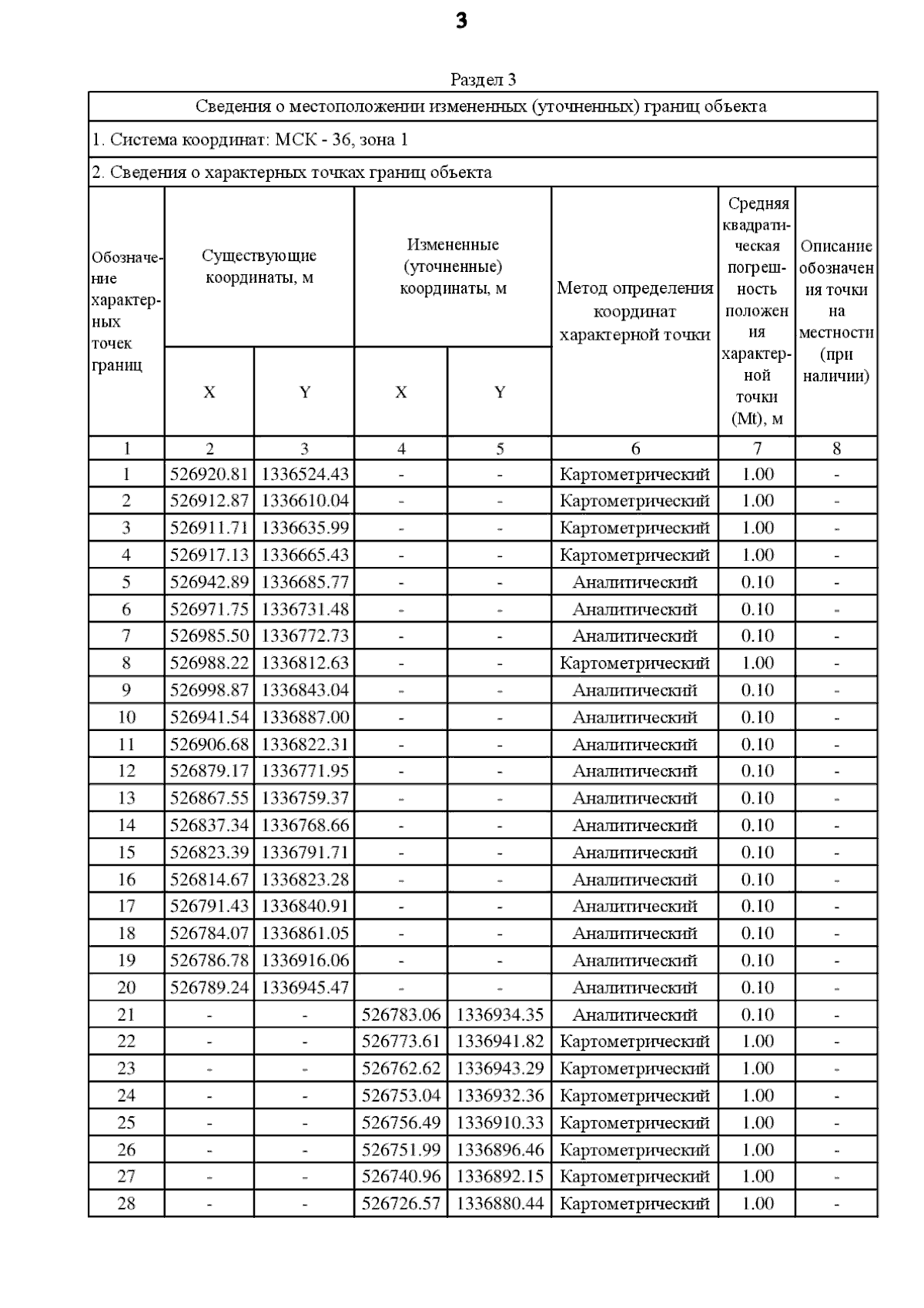 3

Раздел 3

Сведения о местоположении измененных (уточненных) границ объекта

1. Система координат: МСК - 36, зона 1

2. Сведения о характерных точках границ объекта

| Обозначение характерных точек границ | Существующие координаты, м X | Существующие координаты, м Y | Измененные (уточненные) координаты, м X | Измененные (уточненные) координаты, м Y | Метод определения координат характерной точки | Средняя квадратическая погрешность положения характерной точки (Mt), м | Описание обозначения точки на местности (при наличии) |
|---|---|---|---|---|---|---|---|
| 1 | 2 | 3 | 4 | 5 | 6 | 7 | 8 |
| 1 | 526920.81 | 1336524.43 | - | - | Картометрический | 1.00 | - |
| 2 | 526912.87 | 1336610.04 | - | - | Картометрический | 1.00 | - |
| 3 | 526911.71 | 1336635.99 | - | - | Картометрический | 1.00 | - |
| 4 | 526917.13 | 1336665.43 | - | - | Картометрический | 1.00 | - |
| 5 | 526942.89 | 1336685.77 | - | - | Аналитический | 0.10 | - |
| 6 | 526971.75 | 1336731.48 | - | - | Аналитический | 0.10 | - |
| 7 | 526985.50 | 1336772.73 | - | - | Аналитический | 0.10 | - |
| 8 | 526988.22 | 1336812.63 | - | - | Картометрический | 1.00 | - |
| 9 | 526998.87 | 1336843.04 | - | - | Аналитический | 0.10 | - |
| 10 | 526941.54 | 1336887.00 | - | - | Аналитический | 0.10 | - |
| 11 | 526906.68 | 1336822.31 | - | - | Аналитический | 0.10 | - |
| 12 | 526879.17 | 1336771.95 | - | - | Аналитический | 0.10 | - |
| 13 | 526867.55 | 1336759.37 | - | - | Аналитический | 0.10 | - |
| 14 | 526837.34 | 1336768.66 | - | - | Аналитический | 0.10 | - |
| 15 | 526823.39 | 1336791.71 | - | - | Аналитический | 0.10 | - |
| 16 | 526814.67 | 1336823.28 | - | - | Аналитический | 0.10 | - |
| 17 | 526791.43 | 1336840.91 | - | - | Аналитический | 0.10 | - |
| 18 | 526784.07 | 1336861.05 | - | - | Аналитический | 0.10 | - |
| 19 | 526786.78 | 1336916.06 | - | - | Аналитический | 0.10 | - |
| 20 | 526789.24 | 1336945.47 | - | - | Аналитический | 0.10 | - |
| 21 | - | - | 526783.06 | 1336934.35 | Аналитический | 0.10 | - |
| 22 | - | - | 526773.61 | 1336941.82 | Картометрический | 1.00 | - |
| 23 | - | - | 526762.62 | 1336943.29 | Картометрический | 1.00 | - |
| 24 | - | - | 526753.04 | 1336932.36 | Картометрический | 1.00 | - |
| 25 | - | - | 526756.49 | 1336910.33 | Картометрический | 1.00 | - |
| 26 | - | - | 526751.99 | 1336896.46 | Картометрический | 1.00 | - |
| 27 | - | - | 526740.96 | 1336892.15 | Картометрический | 1.00 | - |
| 28 | - | - | 526726.57 | 1336880.44 | Картометрический | 1.00 | - |